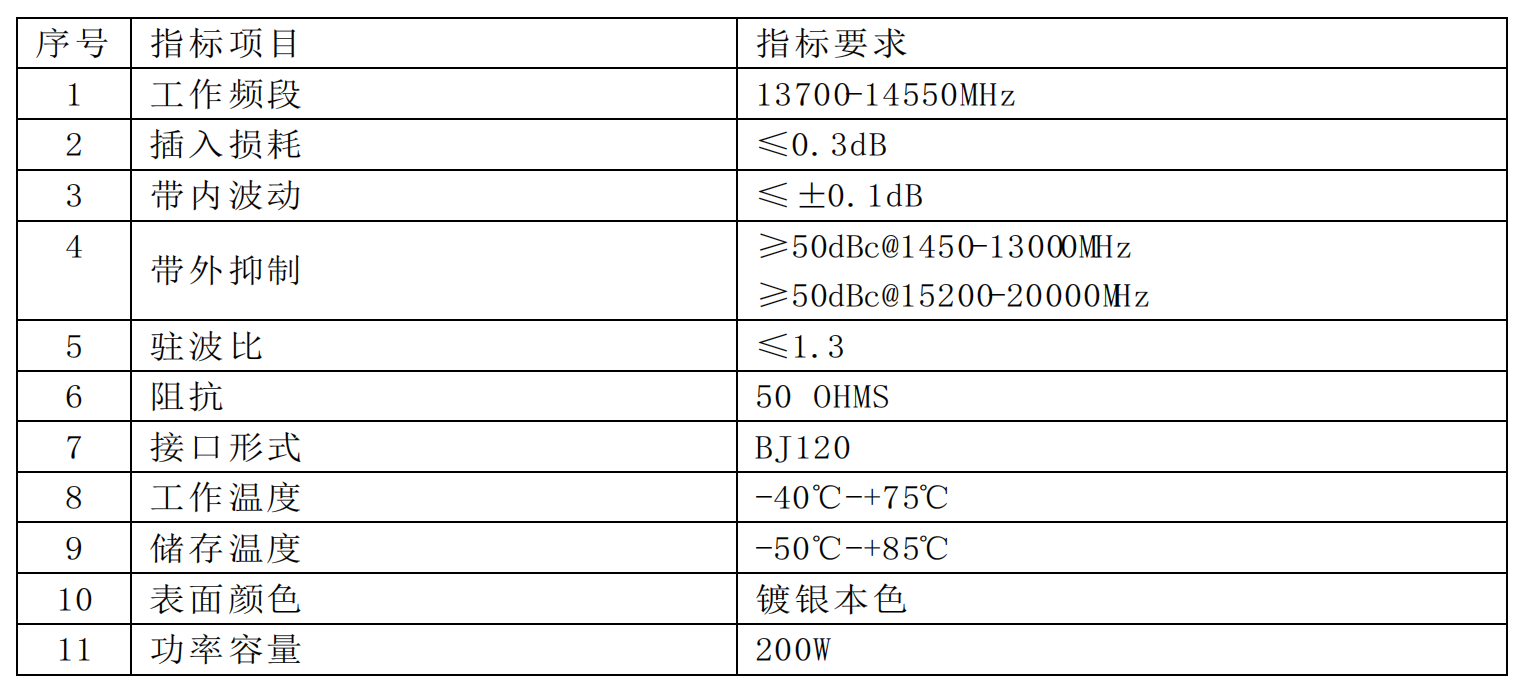 | 序号 | 指标项目 | 指标要求 |
|---|---|---|
| 1 | 工作频段 | 13700-14550MHz |
| 2 | 插入损耗 | ≤0.3dB |
| 3 | 带内波动 | ≤±0.1dB |
| 4 | 带外抑制 | ≥50dBc@1450-13000MHz ≥50dBc@15200-20000MHz |
| 5 | 驻波比 | ≤1.3 |
| 6 | 阻抗 | 50 OHMS |
| 7 | 接口形式 | BJ120 |
| 8 | 工作温度 | -40℃-+75℃ |
| 9 | 储存温度 | -50℃-+85℃ |
| 10 | 表面颜色 | 镀银本色 |
| 11 | 功率容量 | 200W |